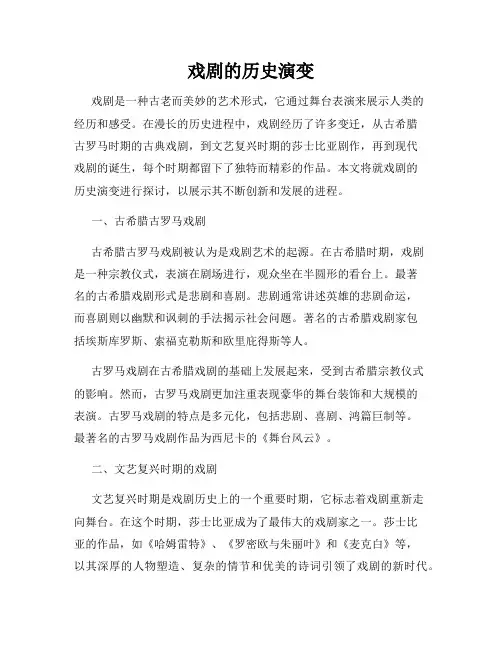 戏剧的历史演变

戏剧是一种古老而美妙的艺术形式，它通过舞台表演来展示人类的经历和感受。在漫长的历史进程中，戏剧经历了许多变迁，从古希腊古罗马时期的古典戏剧，到文艺复兴时期的莎士比亚剧作，再到现代戏剧的诞生，每个时期都留下了独特而精彩的作品。本文将就戏剧的历史演变进行探讨，以展示其不断创新和发展的进程。

一、古希腊古罗马戏剧

古希腊古罗马戏剧被认为是戏剧艺术的起源。在古希腊时期，戏剧是一种宗教仪式，表演在剧场进行，观众坐在半圆形的看台上。最著名的古希腊戏剧形式是悲剧和喜剧。悲剧通常讲述英雄的悲剧命运，而喜剧则以幽默和讽刺的手法揭示社会问题。著名的古希腊戏剧家包括埃斯库罗斯、索福克勒斯和欧里庇得斯等人。

古罗马戏剧在古希腊戏剧的基础上发展起来，受到古希腊宗教仪式的影响。然而，古罗马戏剧更加注重表现豪华的舞台装饰和大规模的表演。古罗马戏剧的特点是多元化，包括悲剧、喜剧、鸿篇巨制等。最著名的古罗马戏剧作品为西尼卡的《舞台风云》。

二、文艺复兴时期的戏剧

文艺复兴时期是戏剧历史上的一个重要时期，它标志着戏剧重新走向舞台。在这个时期，莎士比亚成为了最伟大的戏剧家之一。莎士比亚的作品，如《哈姆雷特》、《罗密欧与朱丽叶》和《麦克白》等，以其深厚的人物塑造、复杂的情节和优美的诗词引领了戏剧的新时代。